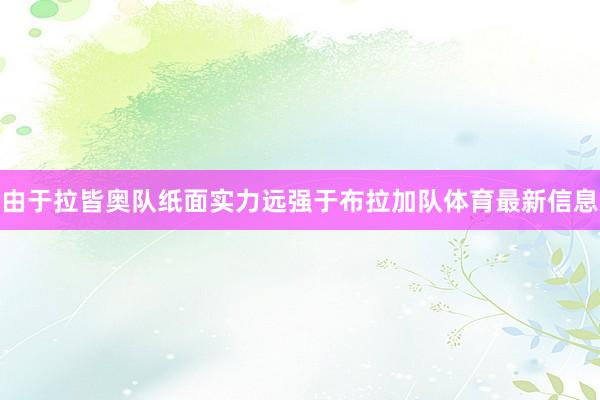 由于拉皆奥队纸面实力远强于布拉加队体育最新信息